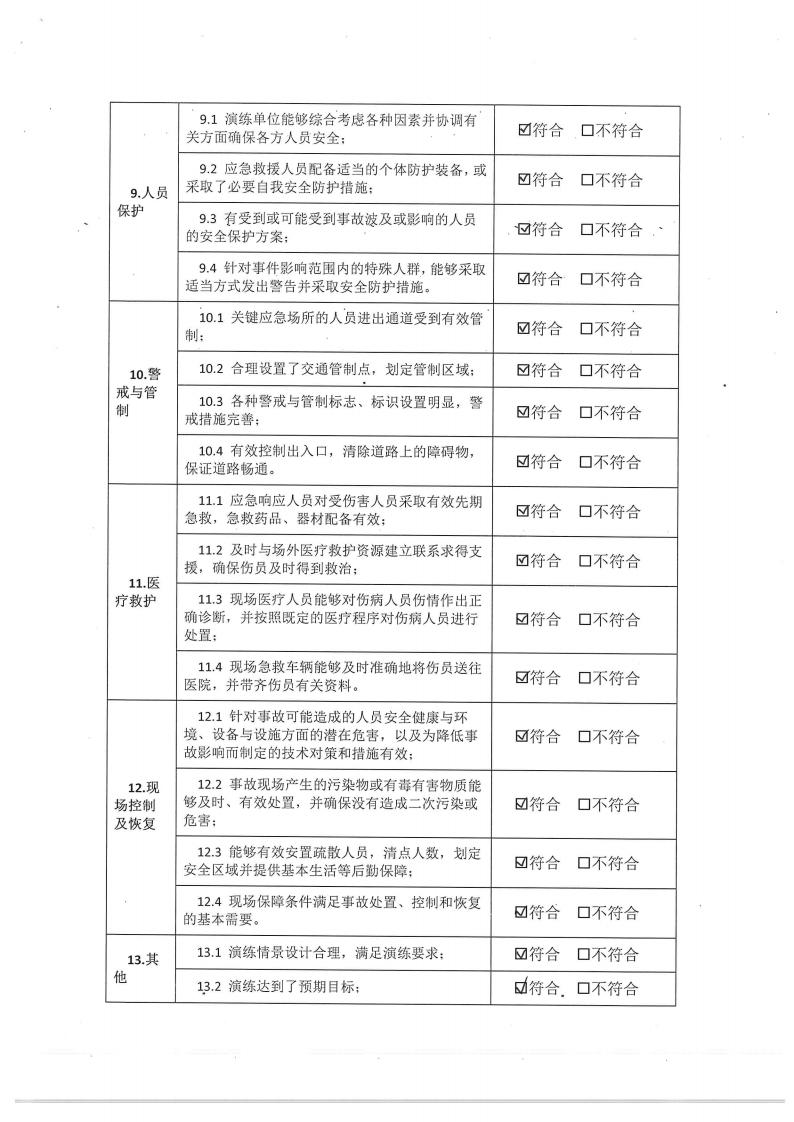 | | | |
|---|---|---|
| 9.人员保护 | 9.1 演练单位能够综合考虑各种因素并协调有关方面确保各方人员安全； | ☑符合 □不符合 |
| | 9.2 应急救援人员配备适当的个体防护装备，或采取了必要自我安全防护措施； | ☑符合 □不符合 |
| | 9.3 有受到或可能受到事故波及或影响的人员的安全保护方案； | ☑符合 □不符合 |
| | 9.4 针对事件影响范围内的特殊人群，能够采取适当方式发出警告并采取安全防护措施。 | ☑符合 □不符合 |
| 10.警戒与管制 | 10.1 关键应急场所的人员进出通道受到有效管制； | ☑符合 □不符合 |
| | 10.2 合理设置了交通管制点，划定管制区域； | ☑符合 □不符合 |
| | 10.3 各种警戒与管制标志、标识设置明显，警戒措施完善； | ☑符合 □不符合 |
| | 10.4 有效控制出入口，清除道路上的障碍物，保证道路畅通。 | ☑符合 □不符合 |
| 11.医疗救护 | 11.1 应急响应人员对受伤害人员采取有效先期急救，急救药品、器材配备有效； | ☑符合 □不符合 |
| | 11.2 及时与场外医疗救护资源建立联系求得支援，确保伤员及时得到救治； | ☑符合 □不符合 |
| | 11.3 现场医疗人员能够对伤病人员伤情作出正确诊断，并按照既定的医疗程序对伤病人员进行处置； | ☑符合 □不符合 |
| | 11.4 现场急救车辆能够及时准确地将伤员送往医院，并带齐伤员有关资料。 | ☑符合 □不符合 |
| 12.现场控制及恢复 | 12.1 针对事故可能造成的人员安全健康与环境、设备与设施方面的潜在危害，以及为降低事故影响而制定的技术对策和措施有效； | ☑符合 □不符合 |
| | 12.2 事故现场产生的污染物或有毒有害物质能够及时、有效处置，并确保没有造成二次污染或危害； | ☑符合 □不符合 |
| | 12.3 能够有效安置疏散人员，清点人数，划定安全区域并提供基本生活等后勤保障； | ☑符合 □不符合 |
| | 12.4 现场保障条件满足事故处置、控制和恢复的基本需要。 | ☑符合 □不符合 |
| 13.其他 | 13.1 演练情景设计合理，满足演练要求； | ☑符合 □不符合 |
| | 13.2 演练达到了预期目标； | ☑符合 □不符合 |